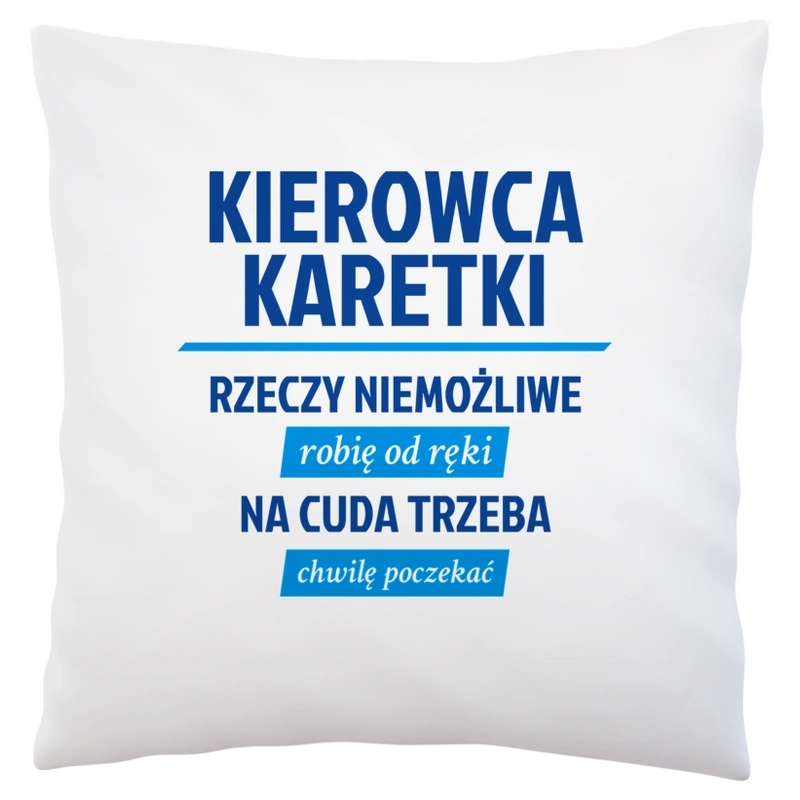 KIEROWCA KARETKI

RZECZY NIEMOŻLIWE

robię od ręki

NA CUDA TRZEBA

chwilę poczekać